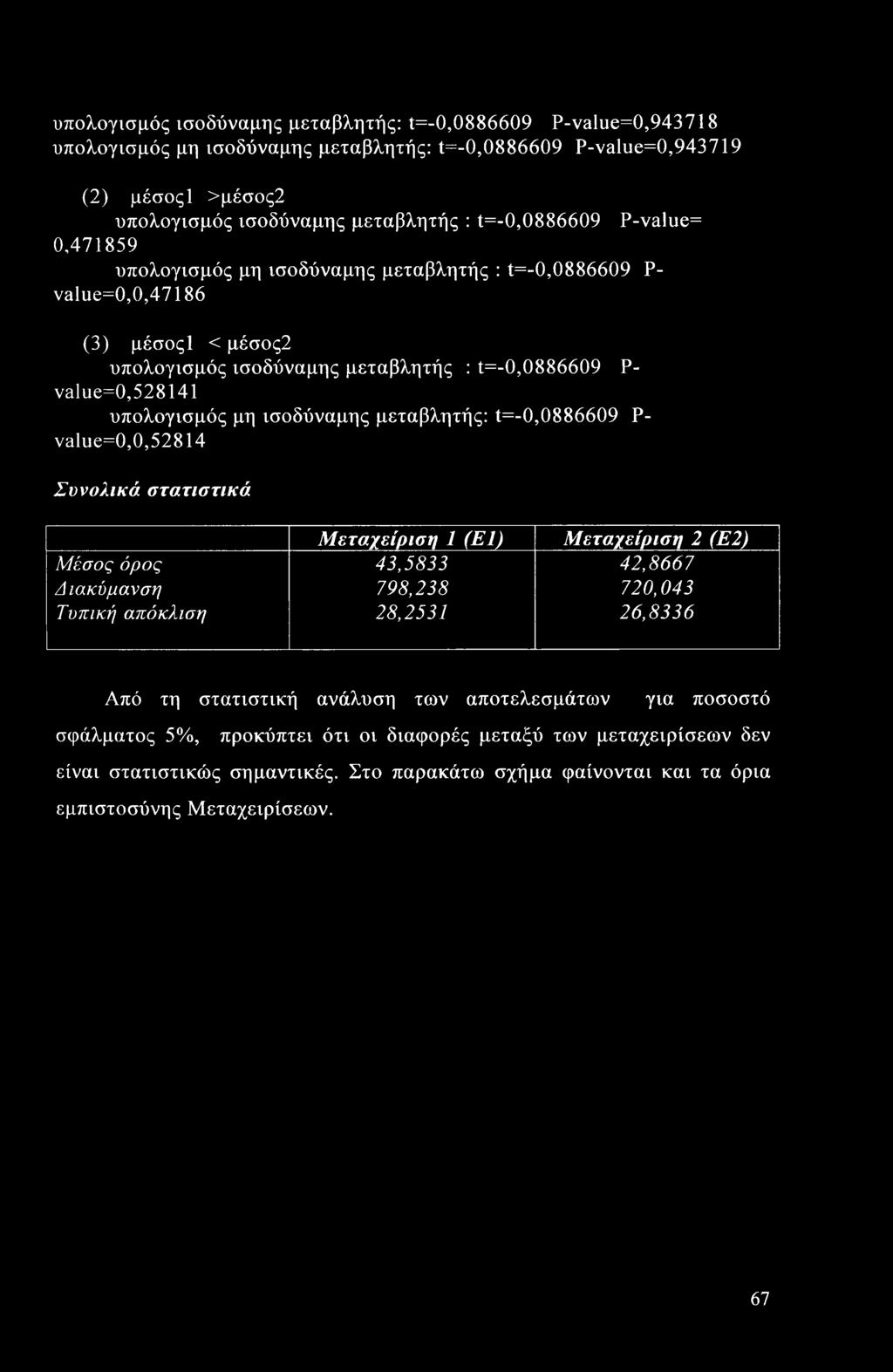 υπολογισμός ισοδύναμης μεταβλητής: t=-0,0886609 P-value=0,943718
υπολογισμός μη ισοδύναμης μεταβλητής: t=-0,0886609 P-value=0,943719

(2) μέσος1 >μέσος2
υπολογισμός ισοδύναμης μεταβλητής : t=-0,0886609 P-value= 0,471859
υπολογισμός μη ισοδύναμης μεταβλητής : t=-0,0886609 P-value=0,0,47186

(3) μέσος1 < μέσος2
υπολογισμός ισοδύναμης μεταβλητής : t=-0,0886609 P-value=0,528141
υπολογισμός μη ισοδύναμης μεταβλητής: t=-0,0886609 P-value=0,0,52814

Συνολικά στατιστικά

| | Μεταχείριση 1 (Ε1) | Μεταχείριση 2 (Ε2) |
|---|---|---|
| Μέσος όρος | 43,5833 | 42,8667 |
| Διακύμανση | 798,238 | 720,043 |
| Τυπική απόκλιση | 28,2531 | 26,8336 |

Από τη στατιστική ανάλυση των αποτελεσμάτων για ποσοστό σφάλματος 5%, προκύπτει ότι οι διαφορές μεταξύ των μεταχειρίσεων δεν είναι στατιστικώς σημαντικές. Στο παρακάτω σχήμα φαίνονται και τα όρια εμπιστοσύνης Μεταχειρίσεων.

67